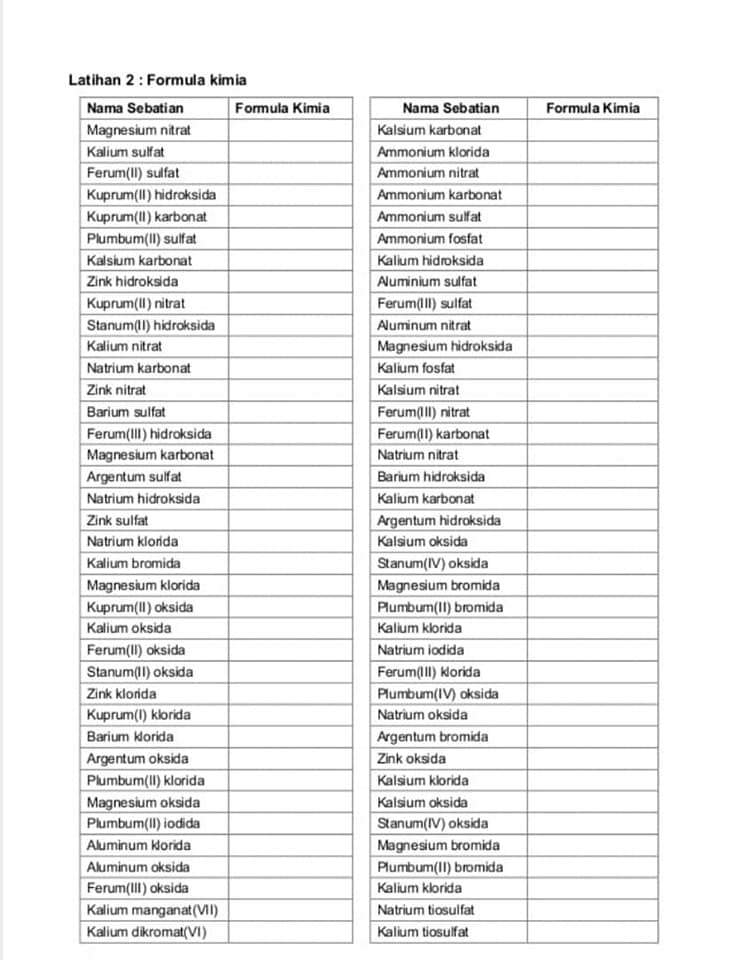 Latihan 2 : Formula kimia

| Nama Sebatian | Formula Kimia |
|---|---|
| Magnesium nitrat | |
| Kalium sulfat | |
| Ferum(II) sulfat | |
| Kuprum(II) hidroksida | |
| Kuprum(II) karbonat | |
| Plumbum(II) sulfat | |
| Kalsium karbonat | |
| Zink hidroksida | |
| Kuprum(II) nitrat | |
| Stanum(II) hidroksida | |
| Kalium nitrat | |
| Natrium karbonat | |
| Zink nitrat | |
| Barium sulfat | |
| Ferum(III) hidroksida | |
| Magnesium karbonat | |
| Argentum sulfat | |
| Natrium hidroksida | |
| Zink sulfat | |
| Natrium klorida | |
| Kalium bromida | |
| Magnesium klorida | |
| Kuprum(II) oksida | |
| Kalium oksida | |
| Ferum(II) oksida | |
| Stanum(II) oksida | |
| Zink klorida | |
| Kuprum(I) klorida | |
| Barium klorida | |
| Argentum oksida | |
| Plumbum(II) klorida | |
| Magnesium oksida | |
| Plumbum(II) iodida | |
| Aluminum klorida | |
| Aluminum oksida | |
| Ferum(III) oksida | |
| Kalium manganat(VII) | |
| Kalium dikromat(VI) | |

| Nama Sebatian | Formula Kimia |
|---|---|
| Kalsium karbonat | |
| Ammonium klorida | |
| Ammonium nitrat | |
| Ammonium karbonat | |
| Ammonium sulfat | |
| Ammonium fosfat | |
| Kalium hidroksida | |
| Aluminium sulfat | |
| Ferum(III) sulfat | |
| Aluminum nitrat | |
| Magnesium hidroksida | |
| Kalium fosfat | |
| Kalsium nitrat | |
| Ferum(III) nitrat | |
| Ferum(II) karbonat | |
| Natrium nitrat | |
| Barium hidroksida | |
| Kalium karbonat | |
| Argentum hidroksida | |
| Kalsium oksida | |
| Stanum(IV) oksida | |
| Magnesium bromida | |
| Plumbum(II) bromida | |
| Kalium klorida | |
| Natrium iodida | |
| Ferum(III) klorida | |
| Plumbum(IV) oksida | |
| Natrium oksida | |
| Argentum bromida | |
| Zink oksida | |
| Kalsium klorida | |
| Kalsium oksida | |
| Stanum(IV) oksida | |
| Magnesium bromida | |
| Plumbum(II) bromida | |
| Kalium klorida | |
| Natrium tiosulfat | |
| Kalium tiosulfat | |